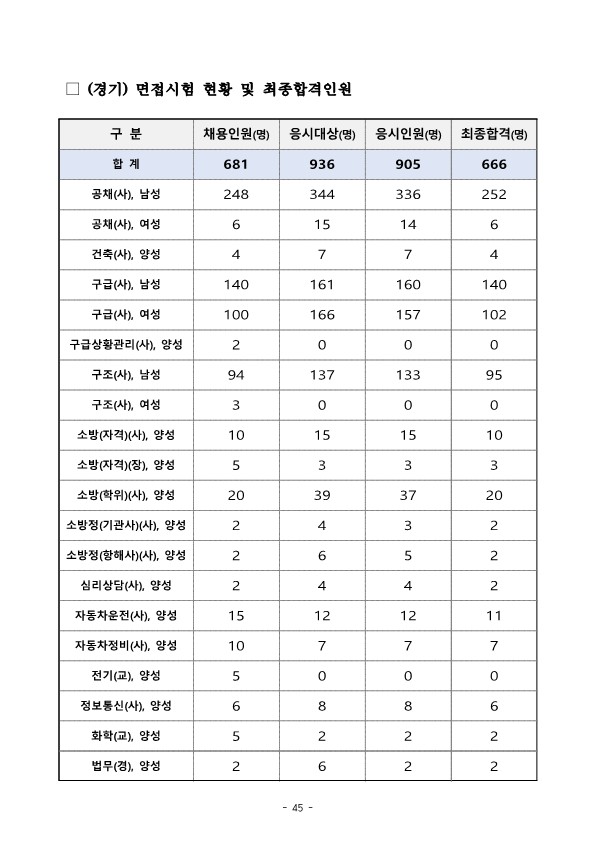 □ (경기) 면접시험 현황 및 최종합격인원

| 구 분 | 채용인원(명) | 응시대상(명) | 응시인원(명) | 최종합격(명) |
|---|---|---|---|---|
| 합 계 | 681 | 936 | 905 | 666 |
| 공채(사), 남성 | 248 | 344 | 336 | 252 |
| 공채(사), 여성 | 6 | 15 | 14 | 6 |
| 건축(사), 양성 | 4 | 7 | 7 | 4 |
| 구급(사), 남성 | 140 | 161 | 160 | 140 |
| 구급(사), 여성 | 100 | 166 | 157 | 102 |
| 구급상황관리(사), 양성 | 2 | 0 | 0 | 0 |
| 구조(사), 남성 | 94 | 137 | 133 | 95 |
| 구조(사), 여성 | 3 | 0 | 0 | 0 |
| 소방(자격)(사), 양성 | 10 | 15 | 15 | 10 |
| 소방(자격)(장), 양성 | 5 | 3 | 3 | 3 |
| 소방(학위)(사), 양성 | 20 | 39 | 37 | 20 |
| 소방정(기관사)(사), 양성 | 2 | 4 | 3 | 2 |
| 소방정(항해사)(사), 양성 | 2 | 6 | 5 | 2 |
| 심리상담(사), 양성 | 2 | 4 | 4 | 2 |
| 자동차운전(사), 양성 | 15 | 12 | 12 | 11 |
| 자동차정비(사), 양성 | 10 | 7 | 7 | 7 |
| 전기(교), 양성 | 5 | 0 | 0 | 0 |
| 정보통신(사), 양성 | 6 | 8 | 8 | 6 |
| 화학(교), 양성 | 5 | 2 | 2 | 2 |
| 법무(경), 양성 | 2 | 6 | 2 | 2 |

- 45 -